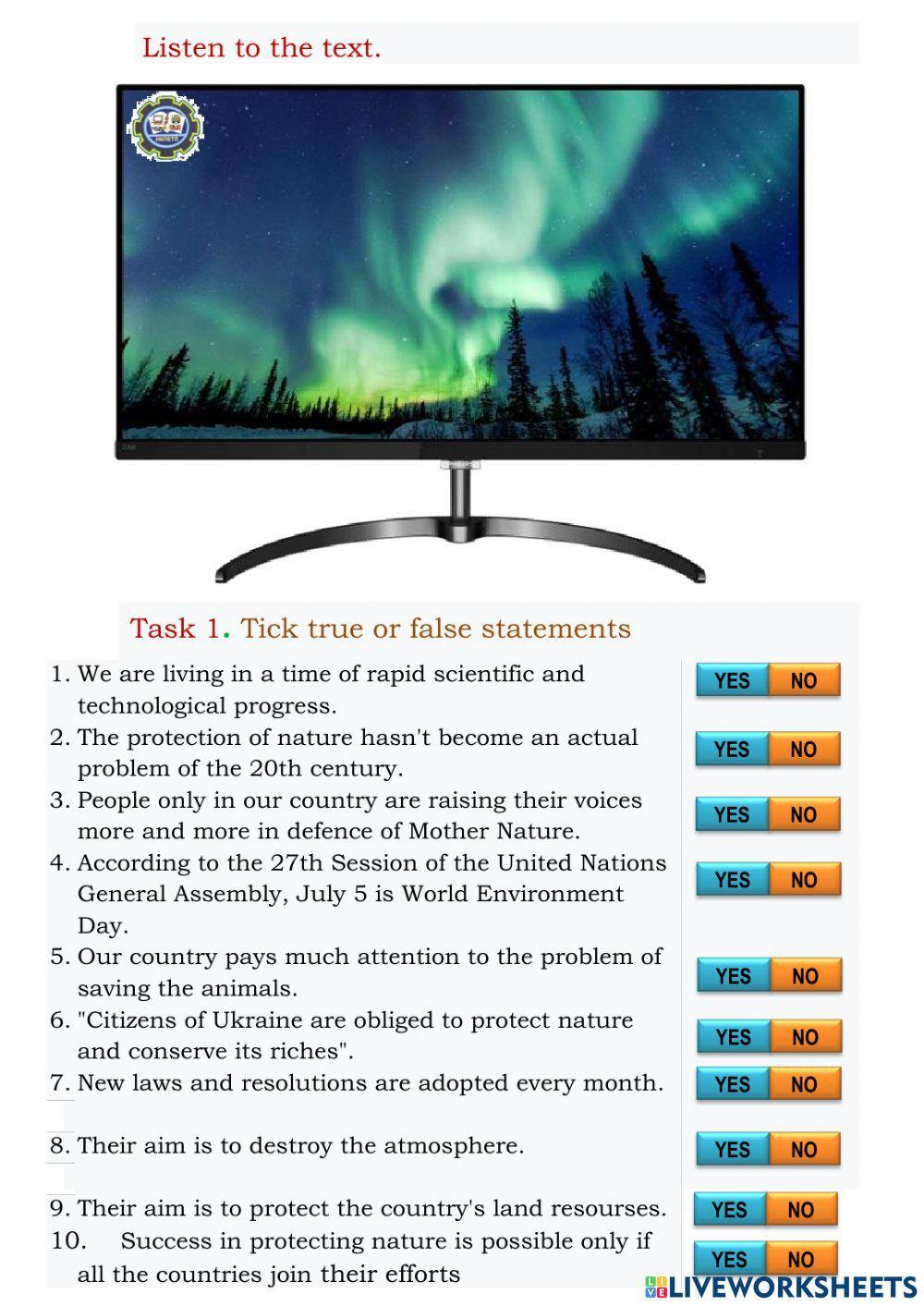 Listen to the text.

Task 1. Tick true or false statements

1. We are living in a time of rapid scientific and technological progress.
YES NO

2. The protection of nature hasn't become an actual problem of the 20th century.
YES NO

3. People only in our country are raising their voices more and more in defence of Mother Nature.
YES NO

4. According to the 27th Session of the United Nations General Assembly, July 5 is World Environment Day.
YES NO

5. Our country pays much attention to the problem of saving the animals.
YES NO

6. "Citizens of Ukraine are obliged to protect nature and conserve its riches".
YES NO

7. New laws and resolutions are adopted every month.
YES NO

8. Their aim is to destroy the atmosphere.
YES NO

9. Their aim is to protect the country's land resourses.
YES NO

10. Success in protecting nature is possible only if all the countries join their efforts
YES NO

LIVEWORKSHEETS